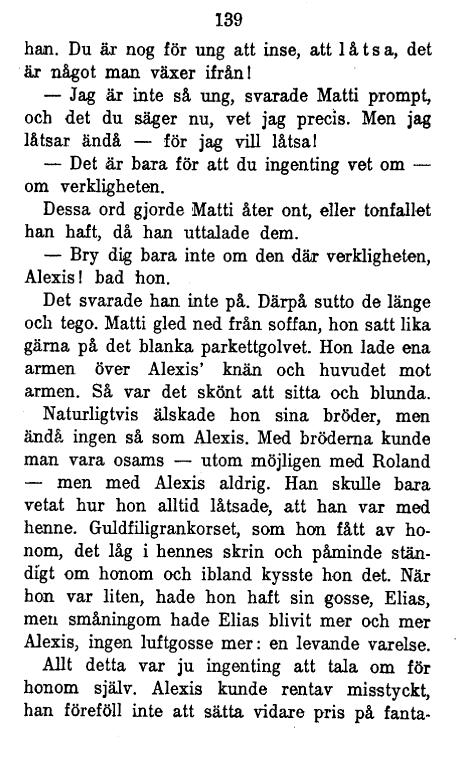 139

han. Du är nog för ung att inse, att låtsa, det är något man växer ifrån!

— Jag är inte så ung, svarade Matti prompt, och det du säger nu, vet jag precis. Men jag låtsar ändå — för jag vill låtsa!

— Det är bara för att du ingenting vet om — om verkligheten.

Dessa ord gjorde Matti åter ont, eller tonfallet han haft, då han uttalade dem.

— Bry dig bara inte om den där verkligheten, Alexis! bad hon.

Det svarade han inte på. Därpå sutto de länge och tego. Matti gled ned från soffan, hon satt lika gärna på det blanka parkettgolvet. Hon lade ena armen över Alexis' knän och huvudet mot armen. Så var det skönt att sitta och blunda.

Naturligtvis älskade hon sina bröder, men ändå ingen så som Alexis. Med bröderna kunde man vara osams — utom möjligen med Roland — men med Alexis aldrig. Han skulle bara vetat hur hon alltid låtsade, att han var med henne. Guldfiligrankorset, som hon fått av honom, det låg i hennes skrin och påminde ständigt om honom och ibland kysste hon det. När hon var liten, hade hon haft sin gosse, Elias, men småningom hade Elias blivit mer och mer Alexis, ingen luftgosse mer: en levande varelse.

Allt detta var ju ingenting att tala om för honom själv. Alexis kunde rentav misstyckt, han föreföll inte att sätta vidare pris på fanta-